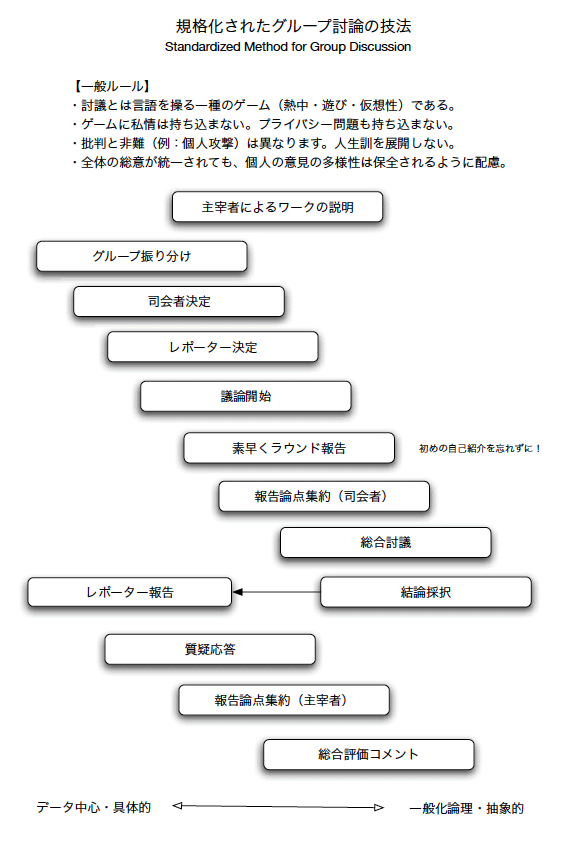 規格化されたグループ討論の技法
Standardized Method for Group Discussion

【一般ルール】
・討議とは言語を操る一種のゲーム（熱中・遊び・仮想性）である。
・ゲームに私情は持ち込まない。プライバシー問題も持ち込まない。
・批判と非難（例：個人攻撃）は異なります。人生訓を展開しない。
・全体の総意が統一されても、個人の意見の多様性は保全されるように配慮。

主宰者によるワークの説明

グループ振り分け

司会者決定

レポーター決定

議論開始

素早くラウンド報告

初めの自己紹介を忘れずに！

報告論点集約（司会者）

総合討議

レポーター報告

結論採択

質疑応答

報告論点集約（主宰者）

総合評価コメント

データ中心・具体的

一般化論理・抽象的